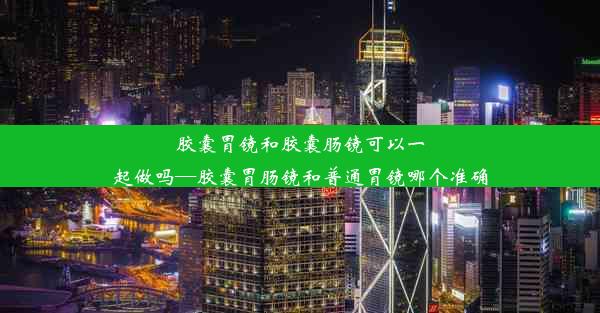 胶囊胃镜和胶囊肠镜可以一起做吗—胶囊胃肠镜和普通胃镜哪个准确